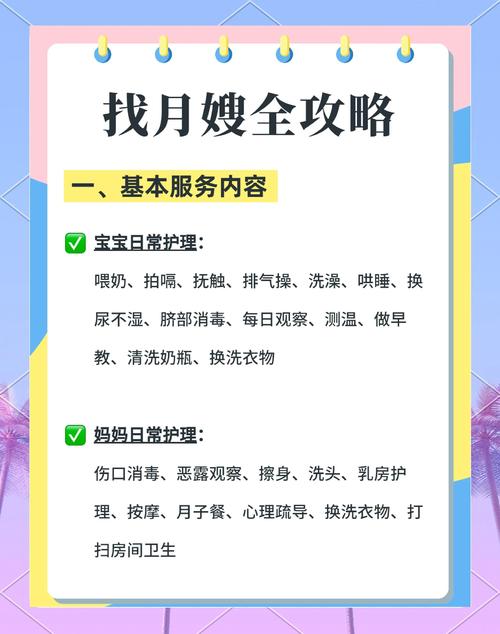 找月嫂全攻略

一、基本服务内容

✅ 宝宝日常护理：

喂奶、拍嗝、抚触、排气操、洗澡、哄睡、换尿不湿、脐部消毒、每日观察、测温、做早教、清洗奶瓶、换洗衣物

✅ 妈妈日常护理：

伤口消毒、恶露观察、擦身、洗头、乳房护理、按摩、月子餐、心理疏导、换洗衣物、打扫房间卫生